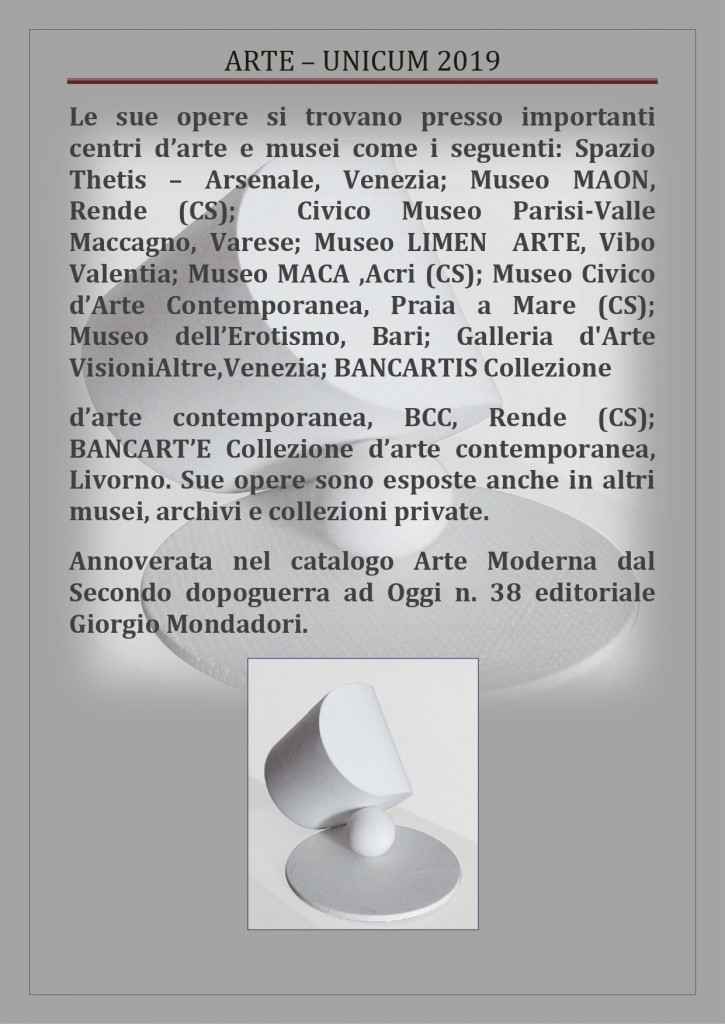 ARTE – UNICUM 2019

Le sue opere si trovano presso importanti centri d'arte e musei come i seguenti: Spazio Thetis – Arsenale, Venezia; Museo MAON, Rende (CS); Civico Museo Parisi-Valle Maccagno, Varese; Museo LIMEN ARTE, Vibo Valentia; Museo MACA ,Acri (CS); Museo Civico d'Arte Contemporanea, Praia a Mare (CS); Museo dell'Erotismo, Bari; Galleria d'Arte VisioniAltre,Venezia; BANCARTIS Collezione

d'arte contemporanea, BCC, Rende (CS); BANCART'E Collezione d'arte contemporanea, Livorno. Sue opere sono esposte anche in altri musei, archivi e collezioni private.

Annoverata nel catalogo Arte Moderna dal Secondo dopoguerra ad Oggi n. 38 editoriale Giorgio Mondadori.